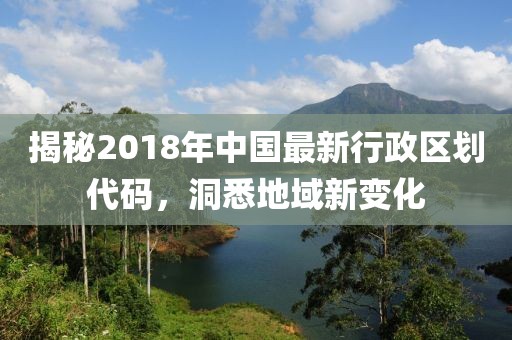 揭秘2018年中国最新行政区划代码，洞悉地域新变化